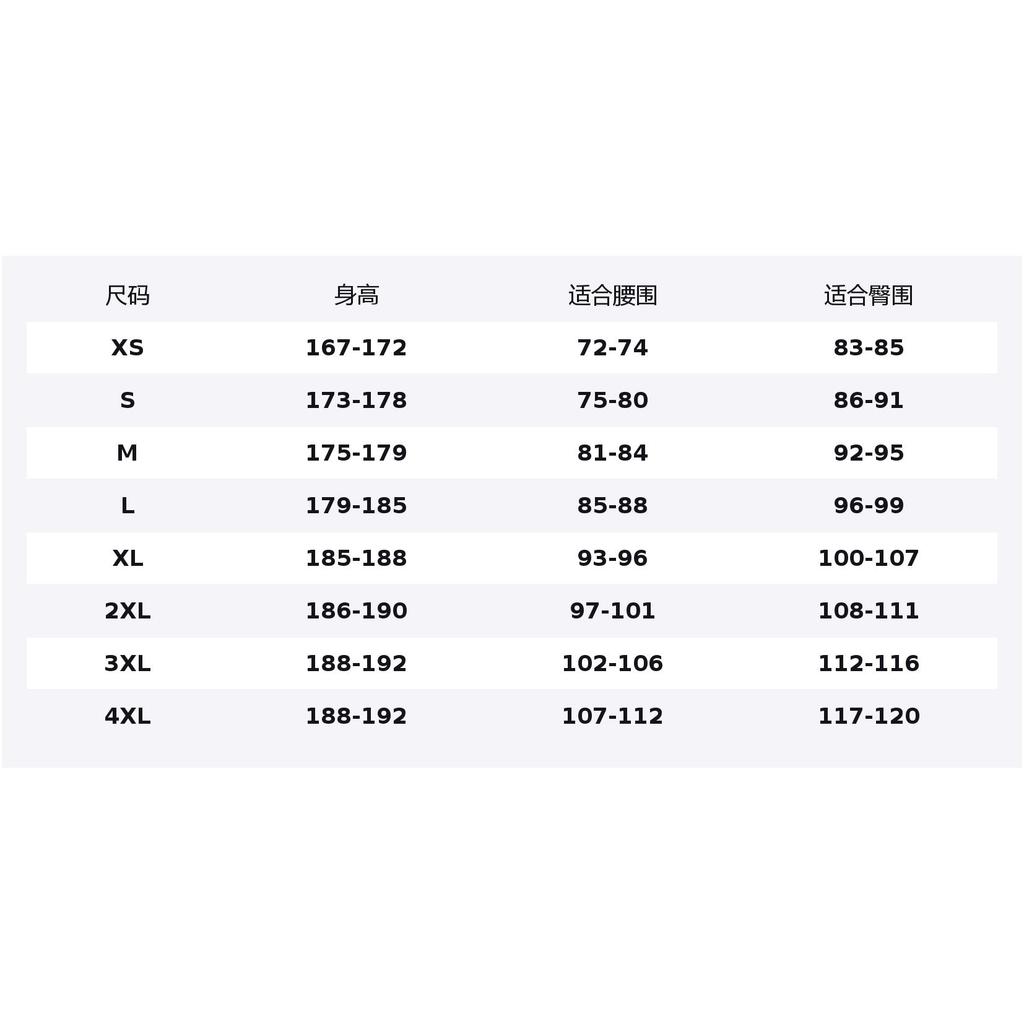 | 尺码 | 身高 | 适合腰围 | 适合臀围 |
|---|---|---|---|
| XS | 167-172 | 72-74 | 83-85 |
| S | 173-178 | 75-80 | 86-91 |
| M | 175-179 | 81-84 | 92-95 |
| L | 179-185 | 85-88 | 96-99 |
| XL | 185-188 | 93-96 | 100-107 |
| 2XL | 186-190 | 97-101 | 108-111 |
| 3XL | 188-192 | 102-106 | 112-116 |
| 4XL | 188-192 | 107-112 | 117-120 |